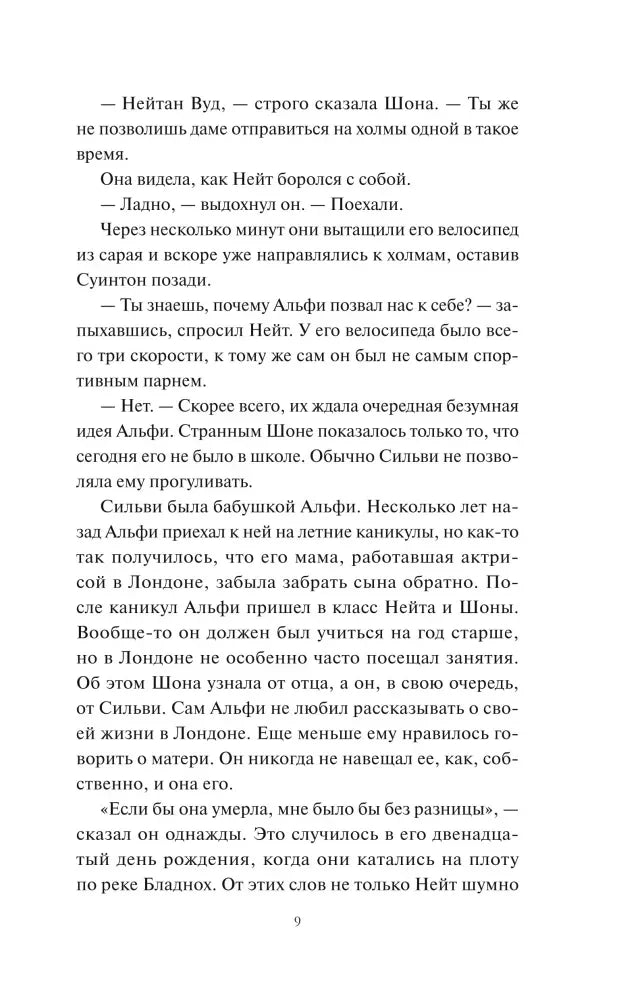 — Нейтан Вуд, — строго сказала Шона. — Ты же не позволишь даме отправиться на холмы одной в такое время.

Она видела, как Нейт боролся с собой.

— Ладно, — выдохнул он. — Поехали.

Через несколько минут они вытащили его велосипед из сарая и вскоре уже направлялись к холмам, оставив Суинтон позади.

— Ты знаешь, почему Альфи позвал нас к себе? — запыхавшись, спросил Нейт. У его велосипеда было всего три скорости, к тому же сам он был не самым спортивным парнем.

— Нет. — Скорее всего, их ждала очередная безумная идея Альфи. Странным Шоне показалось только то, что сегодня его не было в школе. Обычно Сильви не позволяла ему прогуливать.

Сильви была бабушкой Альфи. Несколько лет назад Альфи приехал к ней на летние каникулы, но как-то так получилось, что его мама, работавшая актрисой в Лондоне, забыла забрать сына обратно. После каникул Альфи пришел в класс Нейта и Шоны. Вообще-то он должен был учиться на год старше, но в Лондоне не особенно часто посещал занятия. Об этом Шона узнала от отца, а он, в свою очередь, от Сильви. Сам Альфи не любил рассказывать о своей жизни в Лондоне. Еще меньше ему нравилось говорить о матери. Он никогда не навещал ее, как, собственно, и она его.

«Если бы она умерла, мне было бы без разницы», — сказал он однажды. Это случилось в его двенадцатый день рождения, когда они катались на плоту по реке Бладнох. От этих слов не только Нейт шумно

9